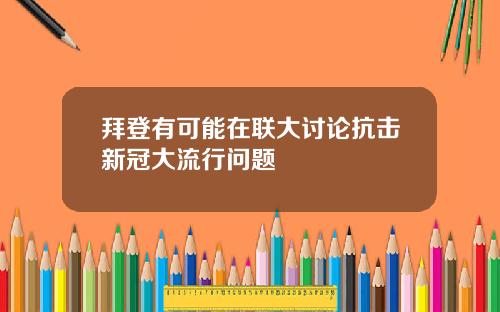 拜登有可能在联大讨论抗击新冠大流行问题